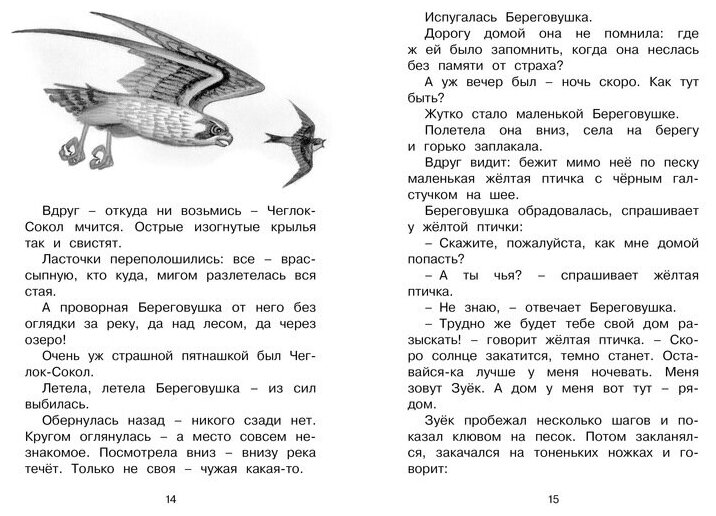 Вдруг – откуда ни возьмись – Чеглок-Сокол мчится. Острые изогнутые крылья так и свистят.

Ласточки переполошились: все – врассыпную, кто куда, мигом разлетелась вся стая.

А проворная Береговушка от него без оглядки за реку, да над лесом, да через озеро!

Очень уж страшной пятнашкой был Чеглок-Сокол.

Летела, летела Береговушка – из сил выбилась.

Обернулась назад – никого сзади нет. Кругом оглянулась – а место совсем незнакомое. Посмотрела вниз – внизу река течёт. Только не своя – чужая какая-то.

14

Испугалась Береговушка.

Дорогу домой она не помнила: где ж ей было запомнить, когда она неслась без памяти от страха?

А уж вечер был – ночь скоро. Как тут быть?

Жутко стало маленькой Береговушке.

Полетела она вниз, села на берегу и горько заплакала.

Вдруг видит: бежит мимо неё по песку маленькая жёлтая птичка с чёрным галстучком на шее.

Береговушка обрадовалась, спрашивает у жёлтой птички:

– Скажите, пожалуйста, как мне домой попасть?

– А ты чья? – спрашивает жёлтая птичка.

– Не знаю, – отвечает Береговушка.

– Трудно же будет тебе свой дом разыскать! – говорит жёлтая птичка. – Скоро солнце закатится, темно станет. Оставайся-ка лучше у меня ночевать. Меня зовут Зуёк. А дом у меня вот тут – рядом.

Зуёк пробежал несколько шагов и показал клювом на песок. Потом закланялся, закачался на тоненьких ножках и говорит:

15